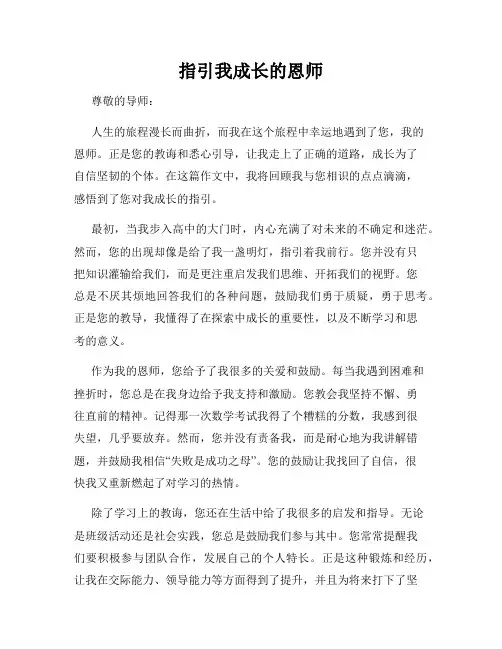 指引我成长的恩师

尊敬的导师：

人生的旅程漫长而曲折，而我在这个旅程中幸运地遇到了您，我的恩师。正是您的教诲和悉心引导，让我走上了正确的道路，成长为了自信坚韧的个体。在这篇作文中，我将回顾我与您相识的点点滴滴，感悟到了您对我成长的指引。

最初，当我步入高中的大门时，内心充满了对未来的不确定和迷茫。然而，您的出现却像是给了我一盏明灯，指引着我前行。您并没有只把知识灌输给我们，而是更注重启发我们思维、开拓我们的视野。您总是不厌其烦地回答我们的各种问题，鼓励我们勇于质疑，勇于思考。正是您的教导，我懂得了在探索中成长的重要性，以及不断学习和思考的意义。

作为我的恩师，您给予了我很多的关爱和鼓励。每当我遇到困难和挫折时，您总是在我身边给予我支持和激励。您教会我坚持不懈、勇往直前的精神。记得那一次数学考试我得了个糟糕的分数，我感到很失望，几乎要放弃。然而，您并没有责备我，而是耐心地为我讲解错题，并鼓励我相信“失败是成功之母”。您的鼓励让我找回了自信，很快我又重新燃起了对学习的热情。

除了学习上的教诲，您还在生活中给了我很多的启发和指导。无论是班级活动还是社会实践，您总是鼓励我们参与其中。您常常提醒我们要积极参与团队合作，发展自己的个人特长。正是这种锻炼和经历，让我在交际能力、领导能力等方面得到了提升，并且为将来打下了坚